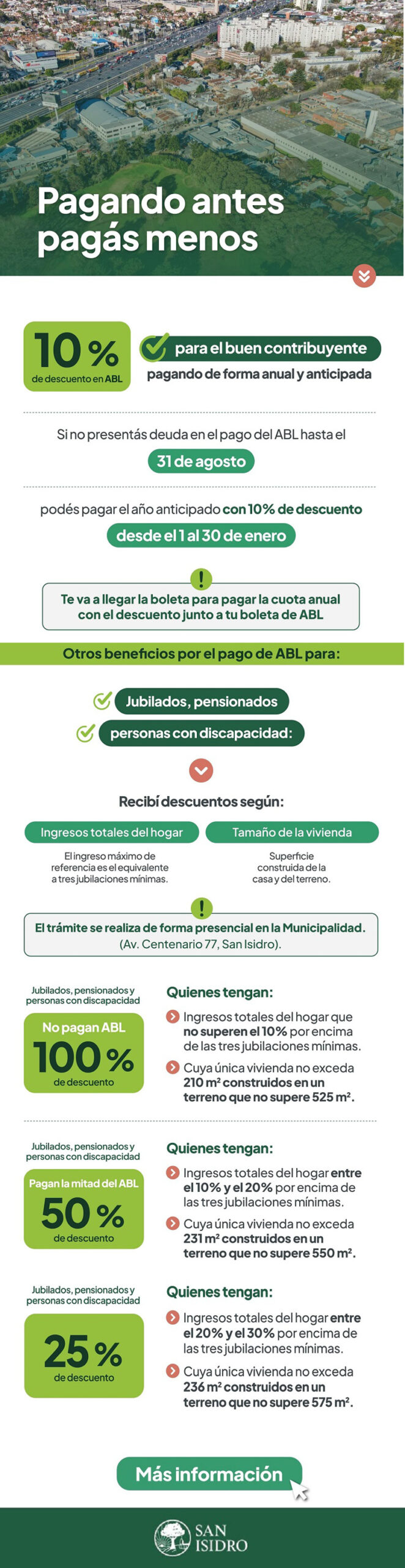 Pagando antes pagás menos

10 %
de descuento en ABL

para el buen contribuyente
pagando de forma anual y anticipada

Si no presentás deuda en el pago del ABL hasta el
31 de agosto

podés pagar el año anticipado con 10% de descuento
desde el 1 al 30 de enero

Te va a llegar la boleta para pagar la cuota anual con el descuento junto a tu boleta de ABL

Otros beneficios por el pago de ABL para:

Jubilados, pensionados
personas con discapacidad:

Recibí descuentos según:

Ingresos totales del hogar
El ingreso máximo de referencia es el equivalente a tres jubilaciones mínimas.

Tamaño de la vivienda
Superficie construida de la casa y del terreno.

El trámite se realiza de forma presencial en la Municipalidad. (Av. Centenario 77, San Isidro).

Jubilados, pensionados y personas con discapacidad
No pagan ABL
100 %
de descuento

Quienes tengan:
Ingresos totales del hogar que no superen el 10% por encima de las tres jubilaciones mínimas.
Cuya única vivienda no exceda 210 m² construidos en un terreno que no supere 525 m².

Jubilados, pensionados y personas con discapacidad
Pagan la mitad del ABL
50 %
de descuento

Quienes tengan:
Ingresos totales del hogar entre el 10% y el 20% por encima de las tres jubilaciones mínimas.
Cuya única vivienda no exceda 231 m² construidos en un terreno que no supere 550 m².

Jubilados, pensionados y personas con discapacidad
25 %
de descuento

Quienes tengan:
Ingresos totales del hogar entre el 20% y el 30% por encima de las tres jubilaciones mínimas.
Cuya única vivienda no exceda 236 m² construidos en un terreno que no supere 575 m².

Más información

SAN ISIDRO